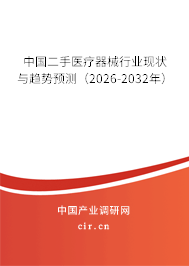 中国二手医疗器械行业现状与趋势预测（2026-2032年）

中国产业调研网
cir.cn